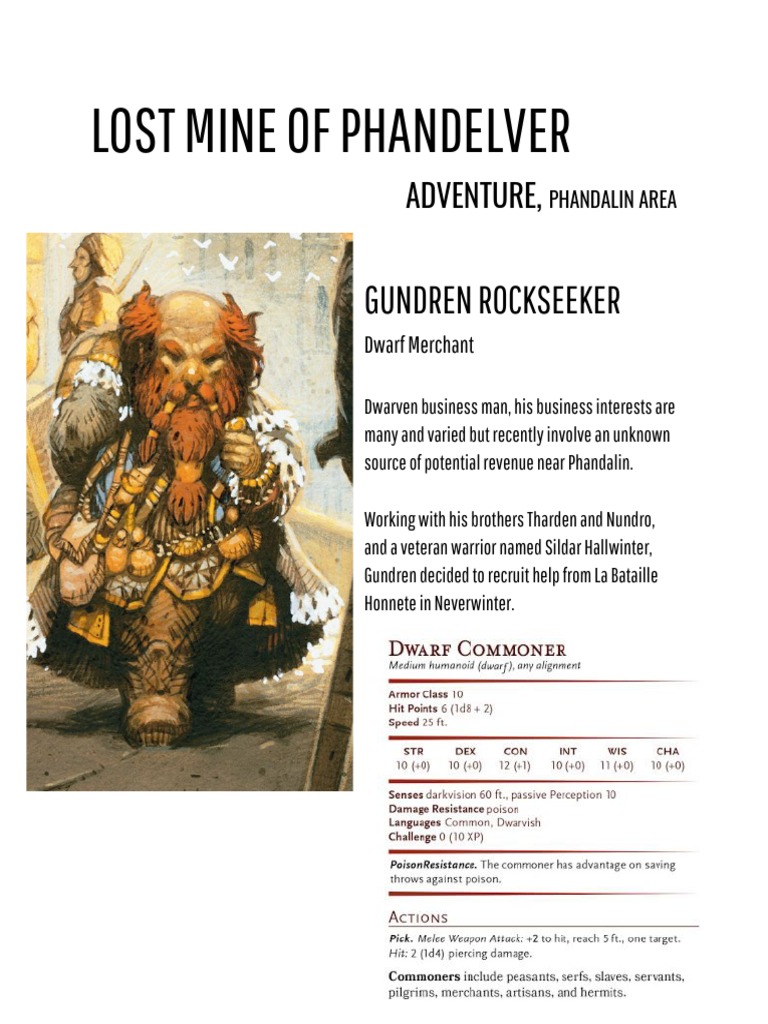 LOST MINE OF PHANDELVER

ADVENTURE, PHANDALIN AREA

GUNDREN ROCKSEEKER

Dwarf Merchant

Dwarven business man, his business interests are many and varied but recently involve an unknown source of potential revenue near Phandalin.

Working with his brothers Tharden and Nundro, and a veteran warrior named Sildar Hallwinter, Gundren decided to recruit help from La Bataille Honnete in Neverwinter.

DWARF COMMONER
Medium humanoid (dwarf), any alignment

Armor Class 10
Hit Points 6 (1d8 + 2)
Speed 25 ft.

| STR | DEX | CON | INT | WIS | CHA |
|---|---|---|---|---|---|
| 10 (+0) | 10 (+0) | 12 (+1) | 10 (+0) | 11 (+0) | 10 (+0) |

Senses darkvision 60 ft., passive Perception 10
Damage Resistance poison
Languages Common, Dwarvish
Challenge 0 (10 XP)

PoisonResistance. The commoner has advantage on saving throws against poison.

ACTIONS

Pick. Melee Weapon Attack: +2 to hit, reach 5 ft., one target. Hit: 2 (1d4) piercing damage.

Commoners include peasants, serfs, slaves, servants, pilgrims, merchants, artisans, and hermits.